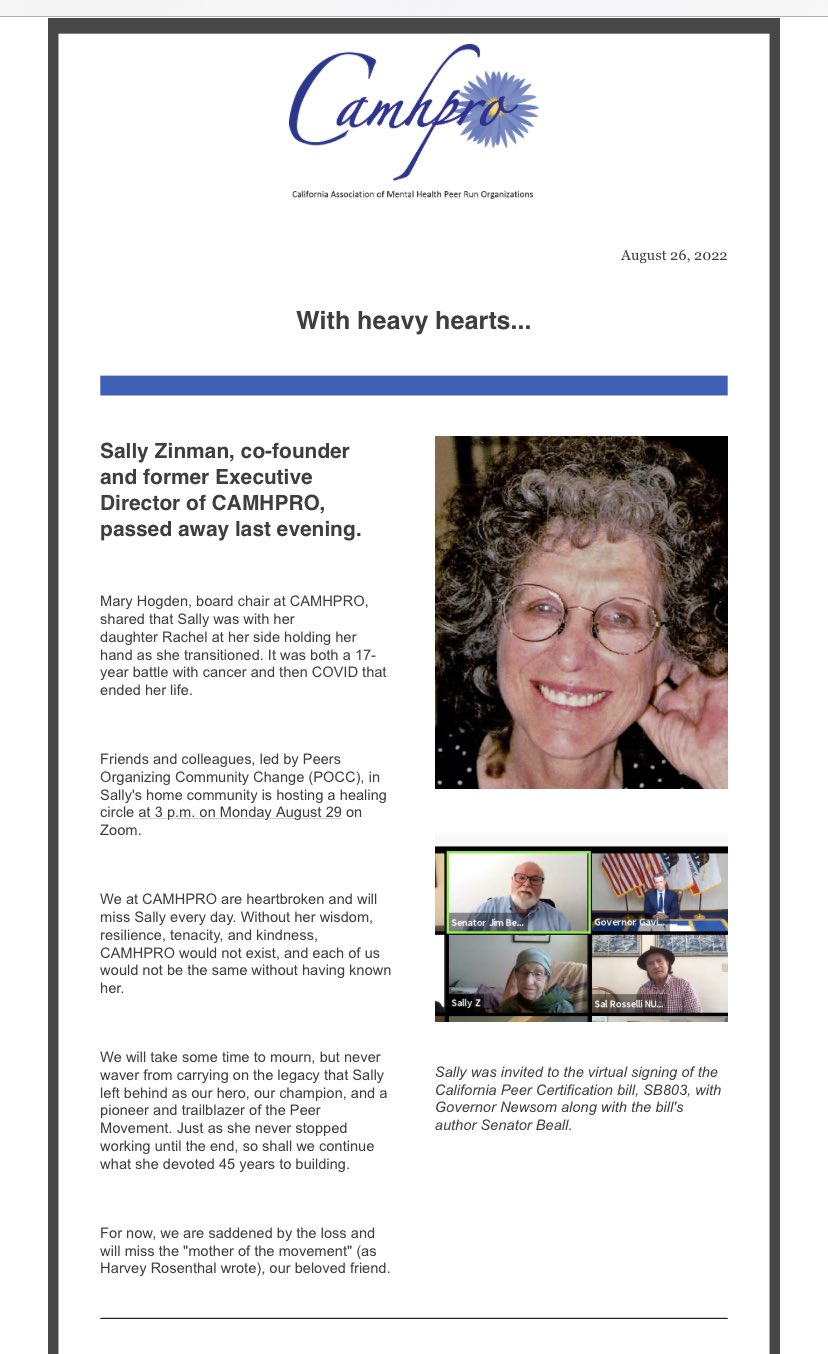 Camhpro

California Association of Mental Health Peer Run Organizations

August 26, 2022

With heavy hearts...

Sally Zinman, co-founder and former Executive Director of CAMHPRO, passed away last evening.

Mary Hogden, board chair at CAMHPRO, shared that Sally was with her daughter Rachel at her side holding her hand as she transitioned. It was both a 17-year battle with cancer and then COVID that ended her life.

Friends and colleagues, led by Peers Organizing Community Change (POCC), in Sally's home community is hosting a healing circle at 3 p.m. on Monday August 29 on Zoom.

We at CAMHPRO are heartbroken and will miss Sally every day. Without her wisdom, resilience, tenacity, and kindness, CAMHPRO would not exist, and each of us would not be the same without having known her.

We will take some time to mourn, but never waver from carrying on the legacy that Sally left behind as our hero, our champion, and a pioneer and trailblazer of the Peer Movement. Just as she never stopped working until the end, so shall we continue what she devoted 45 years to building.

For now, we are saddened by the loss and will miss the "mother of the movement" (as Harvey Rosenthal wrote), our beloved friend.

Senator Jim Be...

Governor Gavi...

Sally Z

Sal Rosselli NU...

Sally was invited to the virtual signing of the California Peer Certification bill, SB803, with Governor Newsom along with the bill's author Senator Beall.